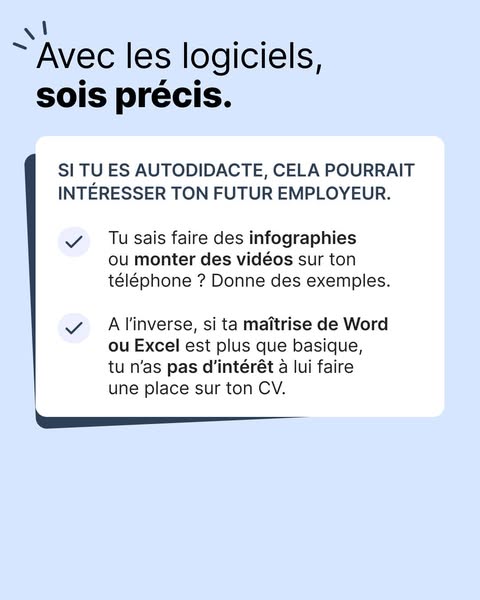 Avec les logiciels,
sois précis.

SI TU ES AUTODIDACTE, CELA POURRAIT INTÉRESSER TON FUTUR EMPLOYEUR.

✓ Tu sais faire des infographies ou monter des vidéos sur ton téléphone ? Donne des exemples.

✓ A l'inverse, si ta maîtrise de Word ou Excel est plus que basique, tu n'as pas d'intérêt à lui faire une place sur ton CV.